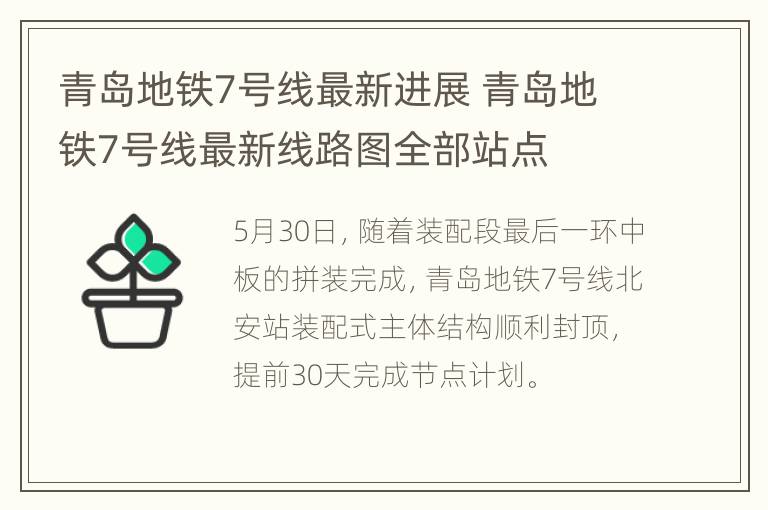 青岛地铁7号线最新进展 青岛地铁7号线最新线路图全部站点

5月30日，随着装配段最后一环中板的拼装完成，青岛地铁7号线北安站装配式主体结构顺利封顶，提前30天完成节点计划。